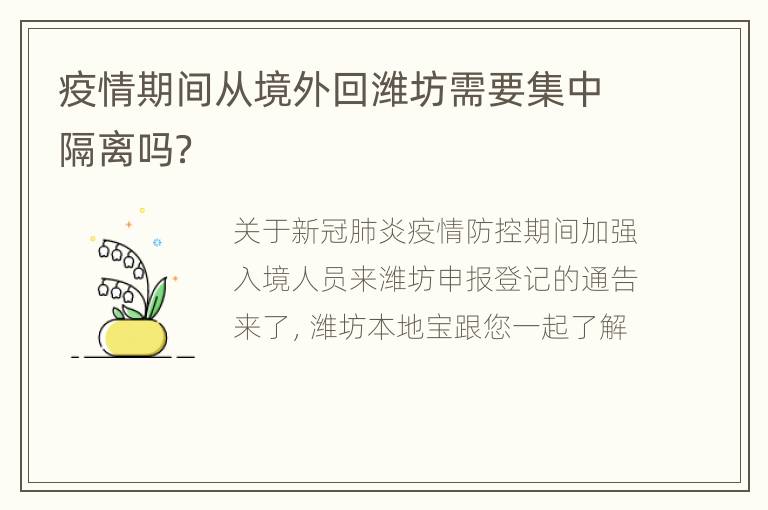 疫情期间从境外回潍坊需要集中隔离吗?

关于新冠肺炎疫情防控期间加强入境人员来潍坊申报登记的通告来了, 潍坊本地宝跟您一起了解